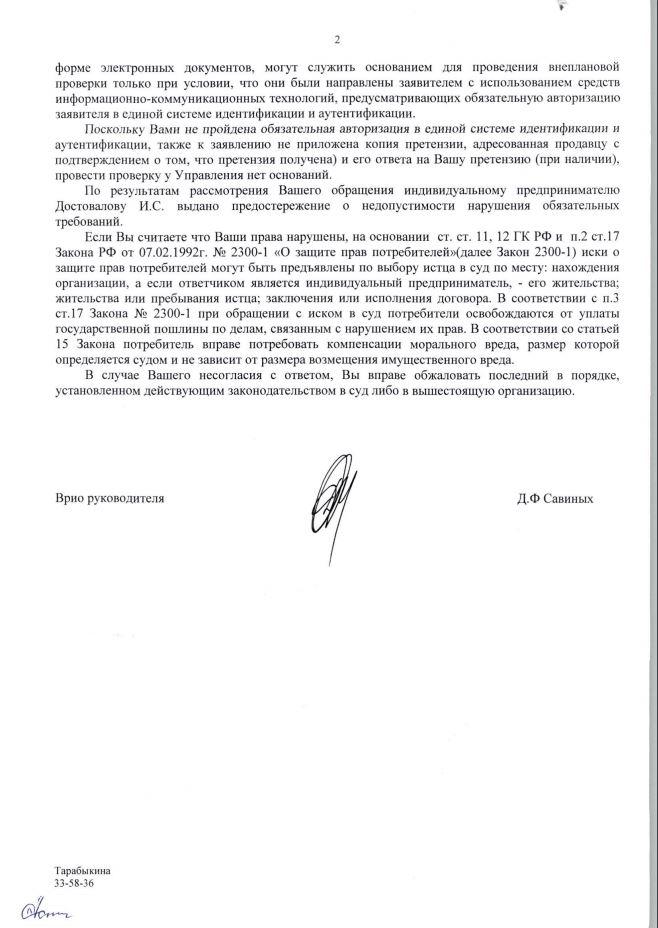 2

форме электронных документов, могут служить основанием для проведения внеплановой проверки только при условии, что они были направлены заявителем с использованием средств информационно-коммуникационных технологий, предусматривающих обязательную авторизацию заявителя в единой системе идентификации и аутентификации.

Поскольку Вами не пройдена обязательная авторизация в единой системе идентификации и аутентификации, также к заявлению не приложена копия претензии, адресованная продавцу с подтверждением о том, что претензия получена) и его ответа на Вашу претензию (при наличии), провести проверку у Управления нет оснований.

По результатам рассмотрения Вашего обращения индивидуальному предпринимателю Достовалову И.С. выдано предостережение о недопустимости нарушения обязательных требований.

Если Вы считаете что Ваши права нарушены, на основании ст. ст. 11, 12 ГК РФ и п.2 ст.17 Закона РФ от 07.02.1992г. № 2300-1 «О защите прав потребителей»(далее Закон 2300-1) иски о защите прав потребителей могут быть предъявлены по выбору истца в суд по месту: нахождения организации, а если ответчиком является индивидуальный предприниматель, - его жительства; жительства или пребывания истца; заключения или исполнения договора. В соответствии с п.3 ст.17 Закона № 2300-1 при обращении с иском в суд потребители освобождаются от уплаты государственной пошлины по делам, связанным с нарушением их прав. В соответствии со статьей 15 Закона потребитель вправе потребовать компенсации морального вреда, размер которой определяется судом и не зависит от размера возмещения имущественного вреда.

В случае Вашего несогласия с ответом, Вы вправе обжаловать последний в порядке, установленном действующим законодательством в суд либо в вышестоящую организацию.

Врио руководителя Д.Ф Савиных

Тарабыкина
33-58-36